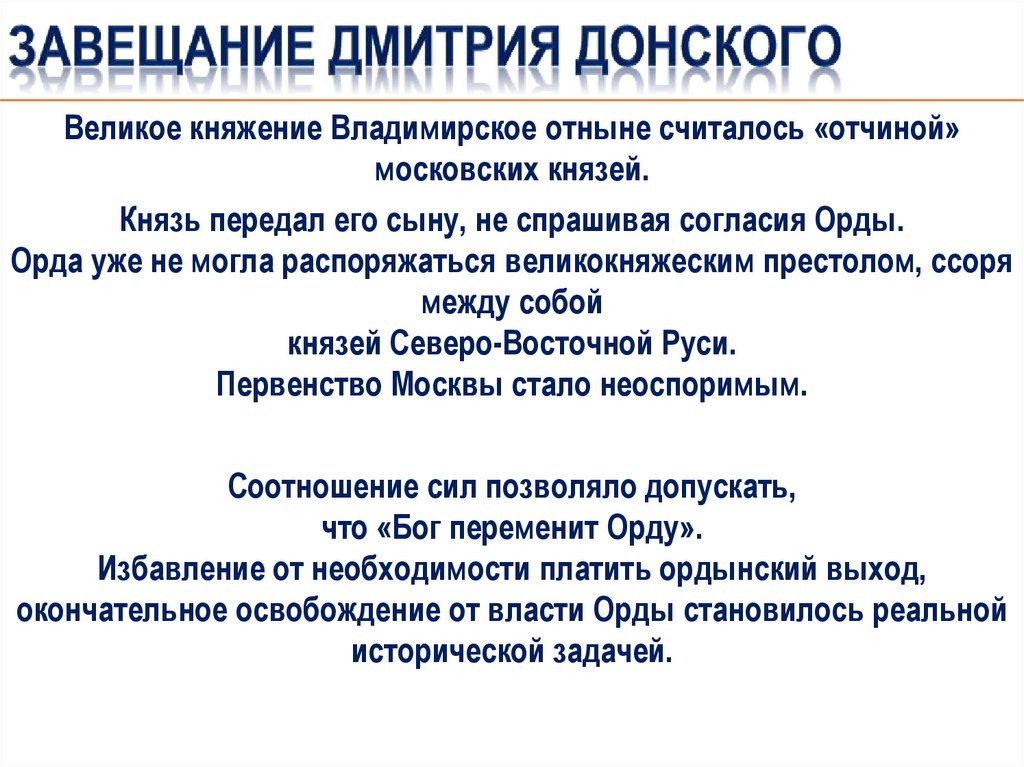 ЗАВЕЩАНИЕ ДМИТРИЯ ДОНСКОГО

Великое княжение Владимирское отныне считалось «отчиной» московских князей.

Князь передал его сыну, не спрашивая согласия Орды.
Орда уже не могла распоряжаться великокняжеским престолом, ссоря между собой
князей Северо-Восточной Руси.
Первенство Москвы стало неоспоримым.

Соотношение сил позволяло допускать,
что «Бог переменит Орду».
Избавление от необходимости платить ордынский выход, окончательное освобождение от власти Орды становилось реальной исторической задачей.